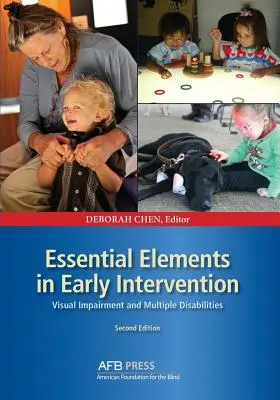 DEBORAH CHEN, Editor

Essential Elements in Early Intervention

Visual Impairment and Multiple Disabilities

Second Edition

AFB PRESS
American Foundation for the Blind